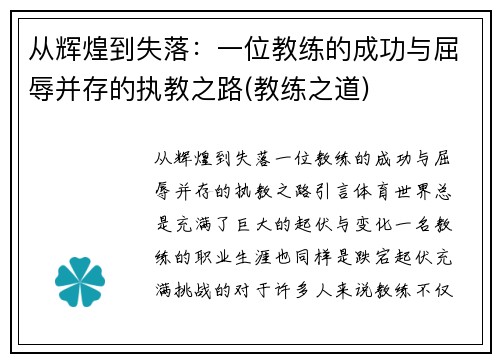 从辉煌到失落：一位教练的成功与屈辱并存的执教之路(教练之道)

从辉煌到失落一位教练的成功与屈辱并存的执教之路引言体育世界总是充满了巨大的起伏与变化一名教练的职业生涯也同样是跌宕起伏充满挑战的对于许多人来说教练不仅